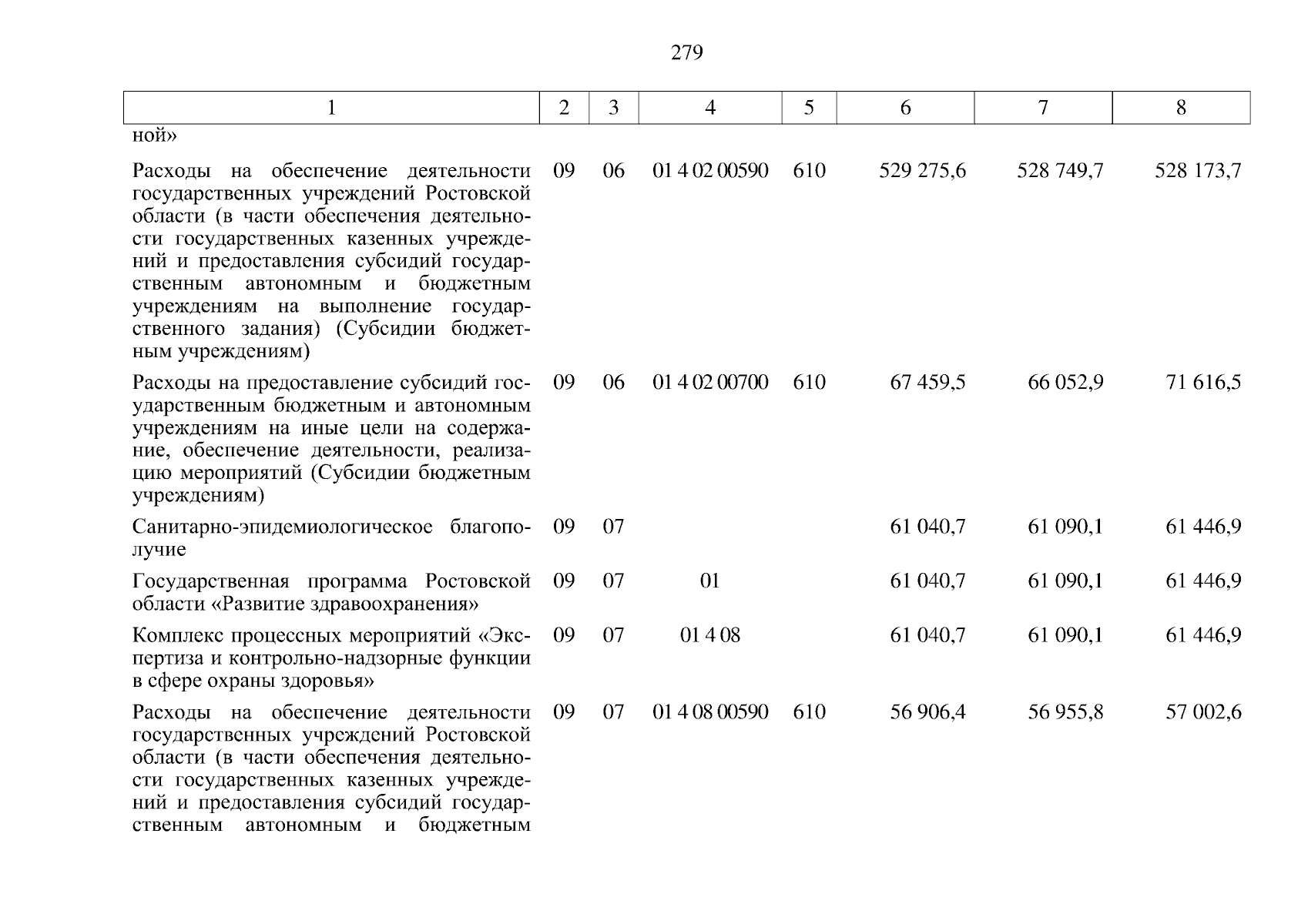 279

| 1 | 2 | 3 | 4 | 5 | 6 | 7 | 8 |
|---|---|---|---|---|---|---|---|
| ной» | | | | | | | |
| Расходы на обеспечение деятельности государственных учреждений Ростовской области (в части обеспечения деятельности государственных казенных учреждений и предоставления субсидий государственным автономным и бюджетным учреждениям на выполнение государственного задания) (Субсидии бюджетным учреждениям) | 09 | 06 | 01 4 02 00590 | 610 | 529 275,6 | 528 749,7 | 528 173,7 |
| Расходы на предоставление субсидий государственным бюджетным и автономным учреждениям на иные цели на содержание, обеспечение деятельности, реализацию мероприятий (Субсидии бюджетным учреждениям) | 09 | 06 | 01 4 02 00700 | 610 | 67 459,5 | 66 052,9 | 71 616,5 |
| Санитарно-эпидемиологическое благополучие | 09 | 07 | | | 61 040,7 | 61 090,1 | 61 446,9 |
| Государственная программа Ростовской области «Развитие здравоохранения» | 09 | 07 | 01 | | 61 040,7 | 61 090,1 | 61 446,9 |
| Комплекс процессных мероприятий «Экспертиза и контрольно-надзорные функции в сфере охраны здоровья» | 09 | 07 | 01 4 08 | | 61 040,7 | 61 090,1 | 61 446,9 |
| Расходы на обеспечение деятельности государственных учреждений Ростовской области (в части обеспечения деятельности государственных казенных учреждений и предоставления субсидий государственным автономным и бюджетным | 09 | 07 | 01 4 08 00590 | 610 | 56 906,4 | 56 955,8 | 57 002,6 |